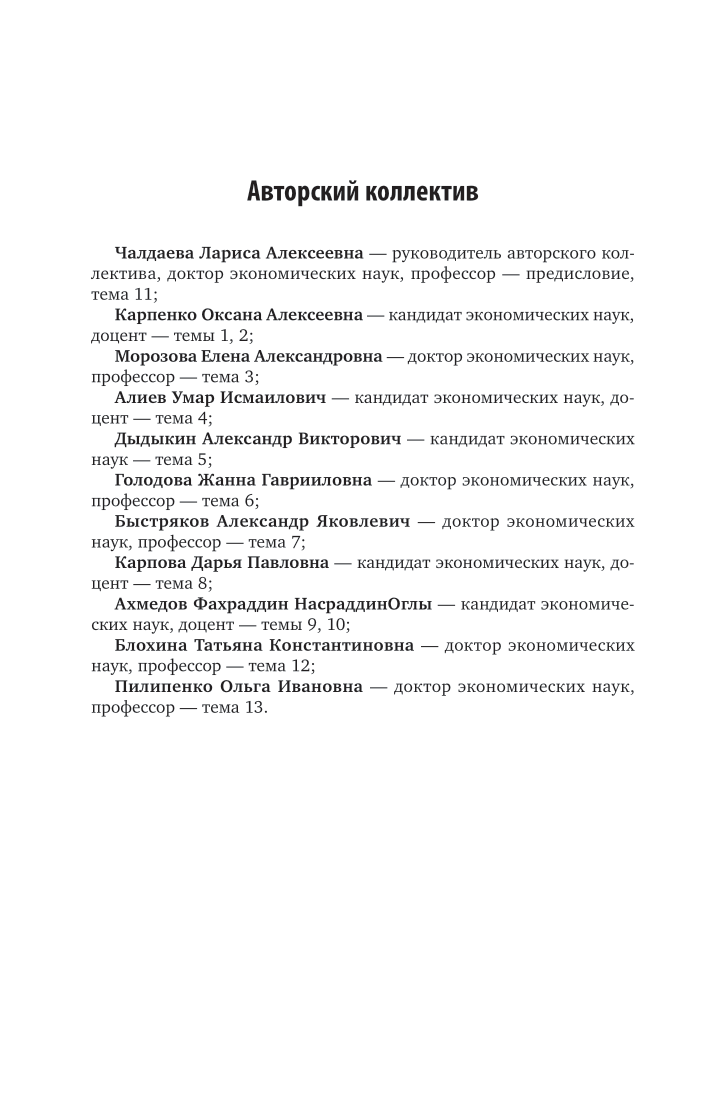 Авторский коллектив

Чалдаева Лариса Алексеевна — руководитель авторского коллектива, доктор экономических наук, профессор — предисловие, тема 11;

Карпенко Оксана Алексеевна — кандидат экономических наук, доцент — темы 1, 2;

Морозова Елена Александровна — доктор экономических наук, профессор — тема 3;

Алиев Умар Исмаилович — кандидат экономических наук, доцент — тема 4;

Дыдыкин Александр Викторович — кандидат экономических наук — тема 5;

Голодова Жанна Гаврииловна — доктор экономических наук, профессор — тема 6;

Быстряков Александр Яковлевич — доктор экономических наук, профессор — тема 7;

Карпова Дарья Павловна — кандидат экономических наук, доцент — тема 8;

Ахмедов Фахраддин НасраддинОглы — кандидат экономических наук, доцент — темы 9, 10;

Блохина Татьяна Константиновна — доктор экономических наук, профессор — тема 12;

Пилипенко Ольга Ивановна — доктор экономических наук, профессор — тема 13.